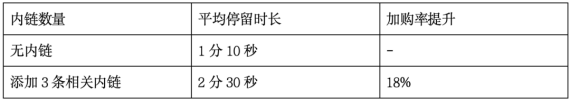 | 内链数量 | 平均停留时长 | 加购率提升 |
|---|---|---|
| 无内链 | 1 分 10 秒 | - |
| 添加 3 条相关内链 | 2 分 30 秒 | 18% |